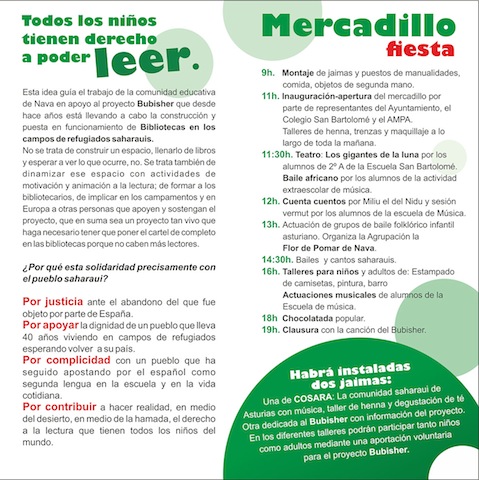 Todos los niños tienen derecho a poder leer.

Esta idea guía el trabajo de la comunidad educativa de Nava en apoyo al proyecto Bubisher que desde hace años está llevando a cabo la construcción y puesta en funcionamiento de Bibliotecas en los campos de refugiados saharauis.
No se trata de construir un espacio, llenarlo de libros y esperar a ver lo que ocurre, no. Se trata también de dinamizar ese espacio con actividades de motivación y animación a la lectura; de formar a los bibliotecarios, de implicar en los campamentos y en Europa a otras personas que apoyen y sostengan el proyecto, que en suma sea un proyecto tan vivo que haga necesario tener que poner el cartel de completo en las bibliotecas porque no caben más lectores.

¿Por qué esta solidaridad precisamente con el pueblo saharaui?

Por justicia ante el abandono del que fue objeto por parte de España.
Por apoyar la dignidad de un pueblo que lleva 40 años viviendo en campos de refugiados esperando volver a su país.
Por complicidad con un pueblo que ha seguido apostando por el español como segunda lengua en la escuela y en la vida cotidiana.
Por contribuir a hacer realidad, en medio del desierto, en medio de la hamada, el derecho a la lectura que tienen todos los niños del mundo.

Mercadillo fiesta

9h. Montaje de jaimas y puestos de manualidades, comida, objetos de segunda mano.
11h. Inauguración-apertura del mercadillo por parte de representantes del Ayuntamiento, el Colegio San Bartolomé y el AMPA.
Talleres de henna, trenzas y maquillaje a lo largo de toda la mañana.
11:30h. Teatro: Los gigantes de la luna por los alumnos de 2º A de la Escuela San Bartolomé.
Baile africano por los alumnos de la actividad extraescolar de música.
12h. Cuenta cuentos por Miliu el del Nidu y sesión vermut por los alumnos de la escuela de Música.
13h. Actuación de grupos de baile folklórico infantil asturiano. Organiza la Agrupación la Flor de Pomar de Nava.
14:30h. Bailes y cantos saharauis.
16h. Talleres para niños y adultos de: Estampado de camisetas, pintura, barro
Actuaciones musicales de alumnos de la Escuela de música.
18h Chocolatada popular.
19h. Clausura con la canción del Bubisher.

Habrá instaladas dos jaimas:
Una de COSARA: La comunidad saharaui de Asturias con música, taller de henna y degustación de té
Otra dedicada al Bubisher con información del proyecto.
En los diferentes talleres podrán participar tanto niños como adultos mediante una aportación voluntaria para el proyecto Bubisher.